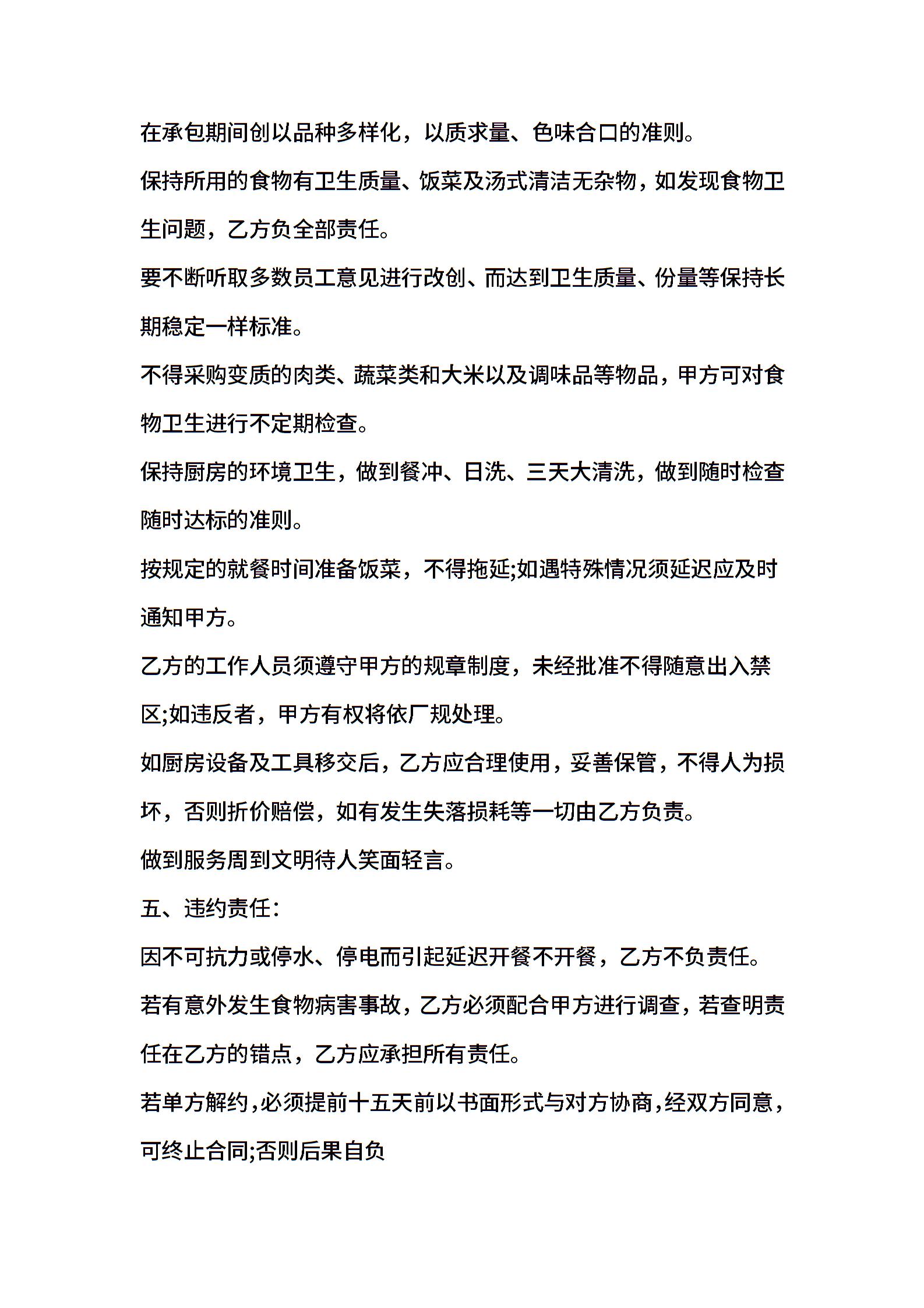 在承包期间创以品种多样化，以质求量、色味合口的准则。

保持所用的食物有卫生质量、饭菜及汤式清洁无杂物，如发现食物卫生问题，乙方负全部责任。

要不断听取多数员工意见进行改创、而达到卫生质量、份量等保持长期稳定一样标准。

不得采购变质的肉类、蔬菜类和大米以及调味品等物品，甲方可对食物卫生进行不定期检查。

保持厨房的环境卫生，做到餐冲、日洗、三天大清洗，做到随时检查随时达标的准则。

按规定的就餐时间准备饭菜，不得拖延;如遇特殊情况须延迟应及时通知甲方。

乙方的工作人员须遵守甲方的规章制度，未经批准不得随意出入禁区;如违反者，甲方有权将依厂规处理。

如厨房设备及工具移交后，乙方应合理使用，妥善保管，不得人为损坏，否则折价赔偿，如有发生失落损耗等一切由乙方负责。

做到服务周到文明待人笑面轻言。

五、违约责任:

因不可抗力或停水、停电而引起延迟开餐不开餐，乙方不负责任。

若有意外发生食物病害事故，乙方必须配合甲方进行调查，若查明责任在乙方的错点，乙方应承担所有责任。

若单方解约，必须提前十五天前以书面形式与对方协商，经双方同意，可终止合同;否则后果自负